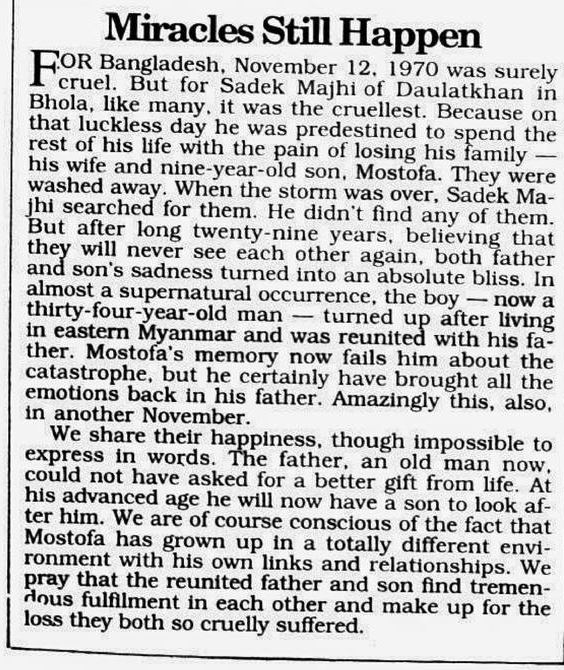 Miracles Still Happen

FOR Bangladesh, November 12, 1970 was surely cruel. But for Sadek Majhi of Daulatkhan in Bhola, like many, it was the cruellest. Because on that luckless day he was predestined to spend the rest of his life with the pain of losing his family — his wife and nine-year-old son, Mostofa. They were washed away. When the storm was over, Sadek Majhi searched for them. He didn't find any of them. But after long twenty-nine years, believing that they will never see each other again, both father and son's sadness turned into an absolute bliss. In almost a supernatural occurrence, the boy — now a thirty-four-year-old man — turned up after living in eastern Myanmar and was reunited with his father. Mostofa's memory now fails him about the catastrophe, but he certainly have brought all the emotions back in his father. Amazingly this, also, in another November.

We share their happiness, though impossible to express in words. The father, an old man now, could not have asked for a better gift from life. At his advanced age he will now have a son to look after him. We are of course conscious of the fact that Mostofa has grown up in a totally different environment with his own links and relationships. We pray that the reunited father and son find tremendous fulfilment in each other and make up for the loss they both so cruelly suffered.